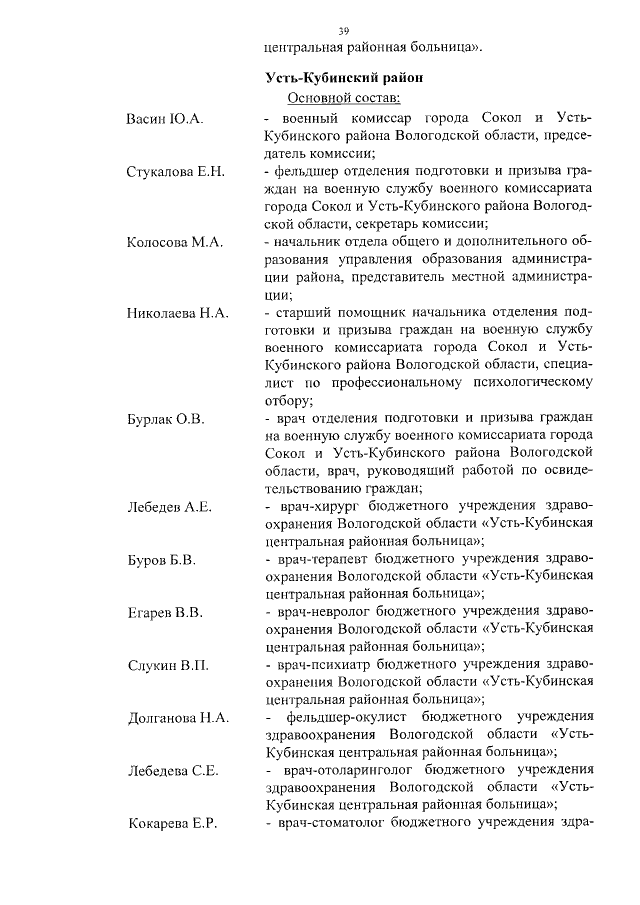 39

центральная районная больница».

Усть-Кубинский район

Основной состав:

Васин Ю.А. - военный комиссар города Сокол и Усть-Кубинского района Вологодской области, председатель комиссии;

Стукалова Е.Н. - фельдшер отделения подготовки и призыва граждан на военную службу военного комиссариата города Сокол и Усть-Кубинского района Вологодской области, секретарь комиссии;

Колосова М.А. - начальник отдела общего и дополнительного образования управления образования администрации района, представитель местной администрации;

Николаева Н.А. - старший помощник начальника отделения подготовки и призыва граждан на военную службу военного комиссариата города Сокол и Усть-Кубинского района Вологодской области, специалист по профессиональному психологическому отбору;

Бурлак О.В. - врач отделения подготовки и призыва граждан на военную службу военного комиссариата города Сокол и Усть-Кубинского района Вологодской области, врач, руководящий работой по освидетельствованию граждан;

Лебедев А.Е. - врач-хирург бюджетного учреждения здравоохранения Вологодской области «Усть-Кубинская центральная районная больница»;

Буров Б.В. - врач-терапевт бюджетного учреждения здравоохранения Вологодской области «Усть-Кубинская центральная районная больница»;

Егарев В.В. - врач-невролог бюджетного учреждения здравоохранения Вологодской области «Усть-Кубинская центральная районная больница»;

Слукин В.П. - врач-психиатр бюджетного учреждения здравоохранения Вологодской области «Усть-Кубинская центральная районная больница»;

Долганова Н.А. - фельдшер-окулист бюджетного учреждения здравоохранения Вологодской области «Усть-Кубинская центральная районная больница»;

Лебедева С.Е. - врач-отоларинголог бюджетного учреждения здравоохранения Вологодской области «Усть-Кубинская центральная районная больница»;

Кокарева Е.Р. - врач-стоматолог бюджетного учреждения здра-